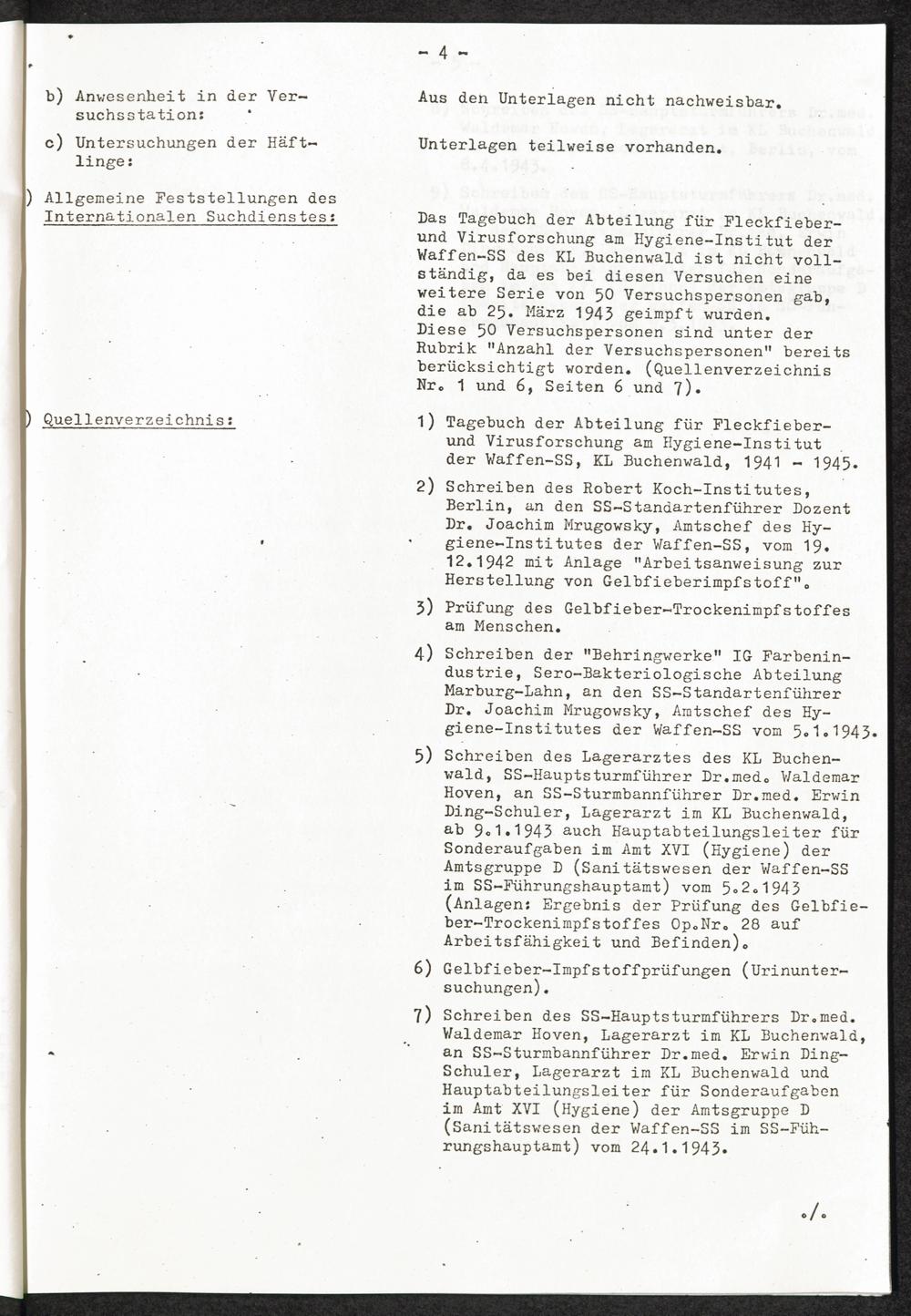 - 4 -

b) Anwesenheit in der Versuchsstation:

Aus den Unterlagen nicht nachweisbar.

c) Untersuchungen der Häftlinge:

Unterlagen teilweise vorhanden.

) Allgemeine Feststellungen des Internationalen Suchdienstes:

Das Tagebuch der Abteilung für Fleckfieber- und Virusforschung am Hygiene-Institut der Waffen-SS des KL Buchenwald ist nicht vollständig, da es bei diesen Versuchen eine weitere Serie von 50 Versuchspersonen gab, die ab 25. März 1943 geimpft wurden. Diese 50 Versuchspersonen sind unter der Rubrik "Anzahl der Versuchspersonen" bereits berücksichtigt worden. (Quellenverzeichnis Nr. 1 und 6, Seiten 6 und 7).

) Quellenverzeichnis:

1) Tagebuch der Abteilung für Fleckfieber- und Virusforschung am Hygiene-Institut der Waffen-SS, KL Buchenwald, 1941 - 1945.

2) Schreiben des Robert Koch-Institutes, Berlin, an den SS-Standartenführer Dozent Dr. Joachim Mrugowsky, Amtschef des Hygiene-Institutes der Waffen-SS, vom 19. 12.1942 mit Anlage "Arbeitsanweisung zur Herstellung von Gelbfieberimpfstoff".

3) Prüfung des Gelbfieber-Trockenimpfstoffes am Menschen.

4) Schreiben der "Behringwerke" IG Farbenindustrie, Sero-Bakteriologische Abteilung Marburg-Lahn, an den SS-Standartenführer Dr. Joachim Mrugowsky, Amtschef des Hygiene-Institutes der Waffen-SS vom 5.1.1943.

5) Schreiben des Lagerarztes des KL Buchenwald, SS-Hauptsturmführer Dr.med. Waldemar Hoven, an SS-Sturmbannführer Dr.med. Erwin Ding-Schuler, Lagerarzt im KL Buchenwald, ab 9.1.1943 auch Hauptabteilungsleiter für Sonderaufgaben im Amt XVI (Hygiene) der Amtsgruppe D (Sanitätswesen der Waffen-SS im SS-Führungshauptamt) vom 5.2.1943 (Anlagen: Ergebnis der Prüfung des Gelbfieber-Trockenimpfstoffes Op.Nr. 28 auf Arbeitsfähigkeit und Befinden).

6) Gelbfieber-Impfstoffprüfungen (Urinuntersuchungen).

7) Schreiben des SS-Hauptsturmführers Dr.med. Waldemar Hoven, Lagerarzt im KL Buchenwald, an SS-Sturmbannführer Dr.med. Erwin Ding-Schuler, Lagerarzt im KL Buchenwald und Hauptabteilungsleiter für Sonderaufgaben im Amt XVI (Hygiene) der Amtsgruppe D (Sanitätswesen der Waffen-SS im SS-Führungshauptamt) vom 24.1.1943.

./.